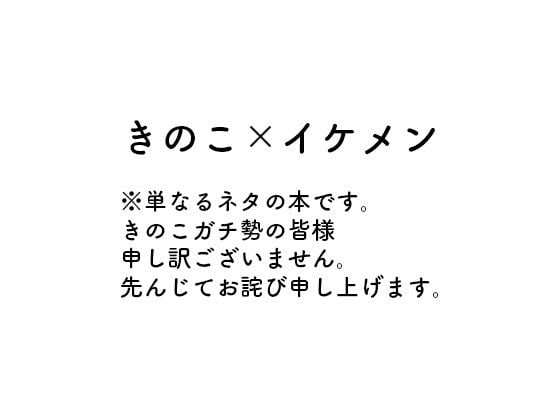 きのこ×イケメン

※単なるネタの本です。
きのこガチ勢の皆様
申し訳ございません。
先んじてお詫び申し上げます。